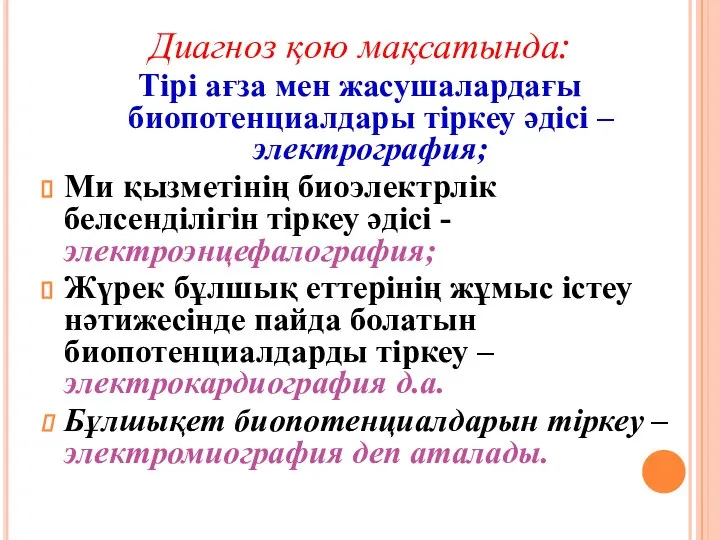 Диагноз қою мақсатында:
Тірі ағза мен жасушалардағы биопотенциалдары тіркеу әдісі – электрография;

Ми қызметінің биоэлектрлік белсенділігін тіркеу әдісі - электроэнцефалография;

Жүрек бұлшық еттерінің жұмыс істеу нәтижесінде пайда болатын биопотенциалдарды тіркеу – электрокардиография д.а.

Бұлшықет биопотенциалдарын тіркеу – электромиография деп аталады.